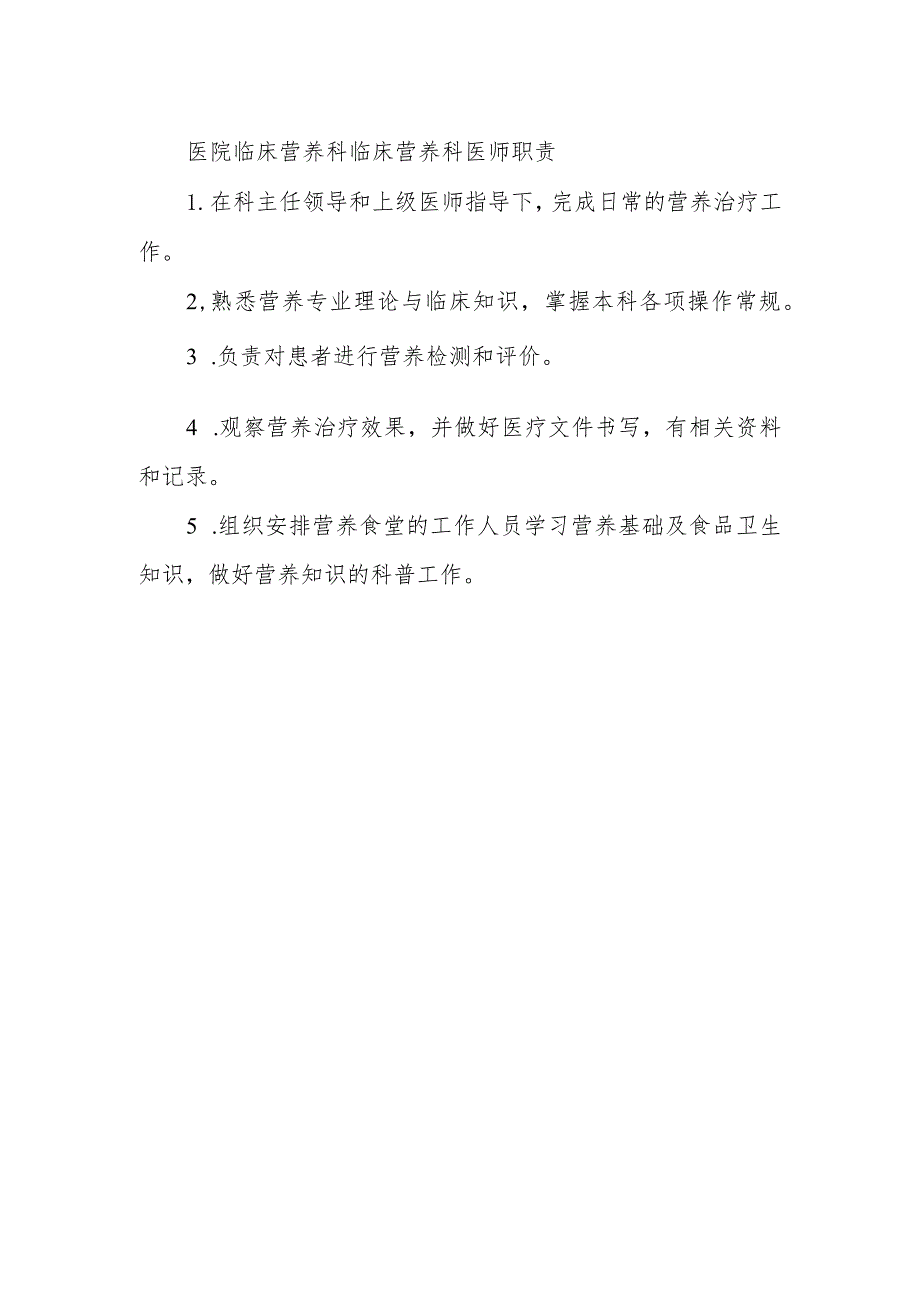 医院临床营养科临床营养科医师职责

1.在科主任领导和上级医师指导下，完成日常的营养治疗工作。

2,熟悉营养专业理论与临床知识，掌握本科各项操作常规。

3 .负责对患者进行营养检测和评价。

4 .观察营养治疗效果，并做好医疗文件书写，有相关资料和记录。

5 .组织安排营养食堂的工作人员学习营养基础及食品卫生知识，做好营养知识的科普工作。